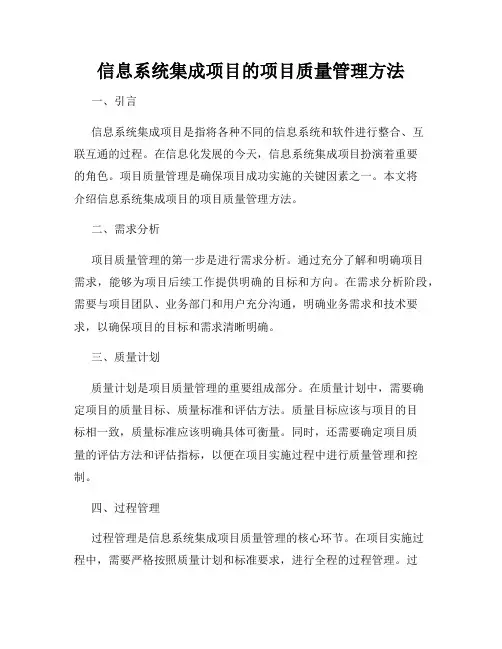 信息系统集成项目的项目质量管理方法

一、引言

信息系统集成项目是指将各种不同的信息系统和软件进行整合、互联互通的过程。在信息化发展的今天，信息系统集成项目扮演着重要的角色。项目质量管理是确保项目成功实施的关键因素之一。本文将介绍信息系统集成项目的项目质量管理方法。

二、需求分析

项目质量管理的第一步是进行需求分析。通过充分了解和明确项目需求，能够为项目后续工作提供明确的目标和方向。在需求分析阶段，需要与项目团队、业务部门和用户充分沟通，明确业务需求和技术要求，以确保项目的目标和需求清晰明确。

三、质量计划

质量计划是项目质量管理的重要组成部分。在质量计划中，需要确定项目的质量目标、质量标准和评估方法。质量目标应该与项目的目标相一致，质量标准应该明确具体可衡量。同时，还需要确定项目质量的评估方法和评估指标，以便在项目实施过程中进行质量管理和控制。

四、过程管理

过程管理是信息系统集成项目质量管理的核心环节。在项目实施过程中，需要严格按照质量计划和标准要求，进行全程的过程管理。过